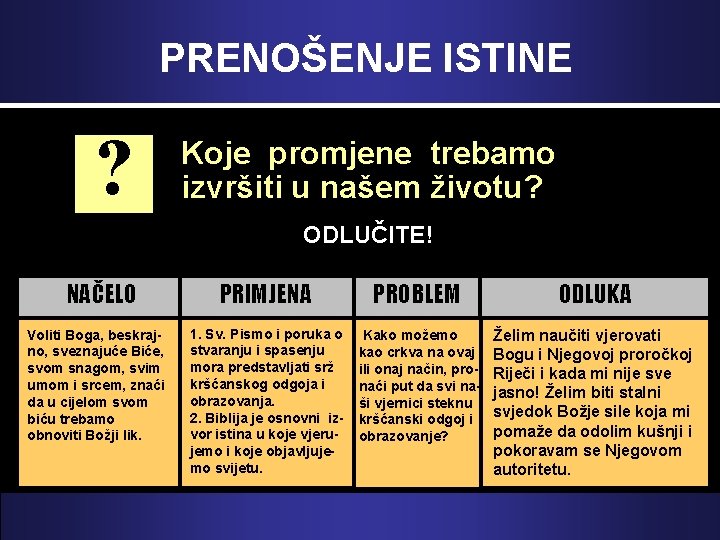 PRENOŠENJE ISTINE

?

Koje promjene trebamo izvršiti u našem životu?

ODLUČITE!

| NAČELO | PRIMJENA | PROBLEM | ODLUKA |
|---|---|---|---|
| Voliti Boga, beskrajno, sveznajuće Biće, svom snagom, svim umom i srcem, znači da u cijelom svom biću trebamo obnoviti Božji lik. | 1. Sv. Pismo i poruka o stvaranju i spasenju mora predstavljati srž kršćanskog odgoja i obrazovanja. 2. Biblija je osnovni izvor istina u koje vjerujemo i koje objavljujemo svijetu. | Kako možemo kao crkva na ovaj ili onaj način, pronaći put da svi naši vjernici steknu kršćanski odgoj i obrazovanje? | Želim naučiti vjerovati Bogu i Njegovoj proročkoj Riječi i kada mi nije sve jasno! Želim biti stalni svjedok Božje sile koja mi pomaže da odolim kušnji i pokoravam se Njegovom autoritetu. |